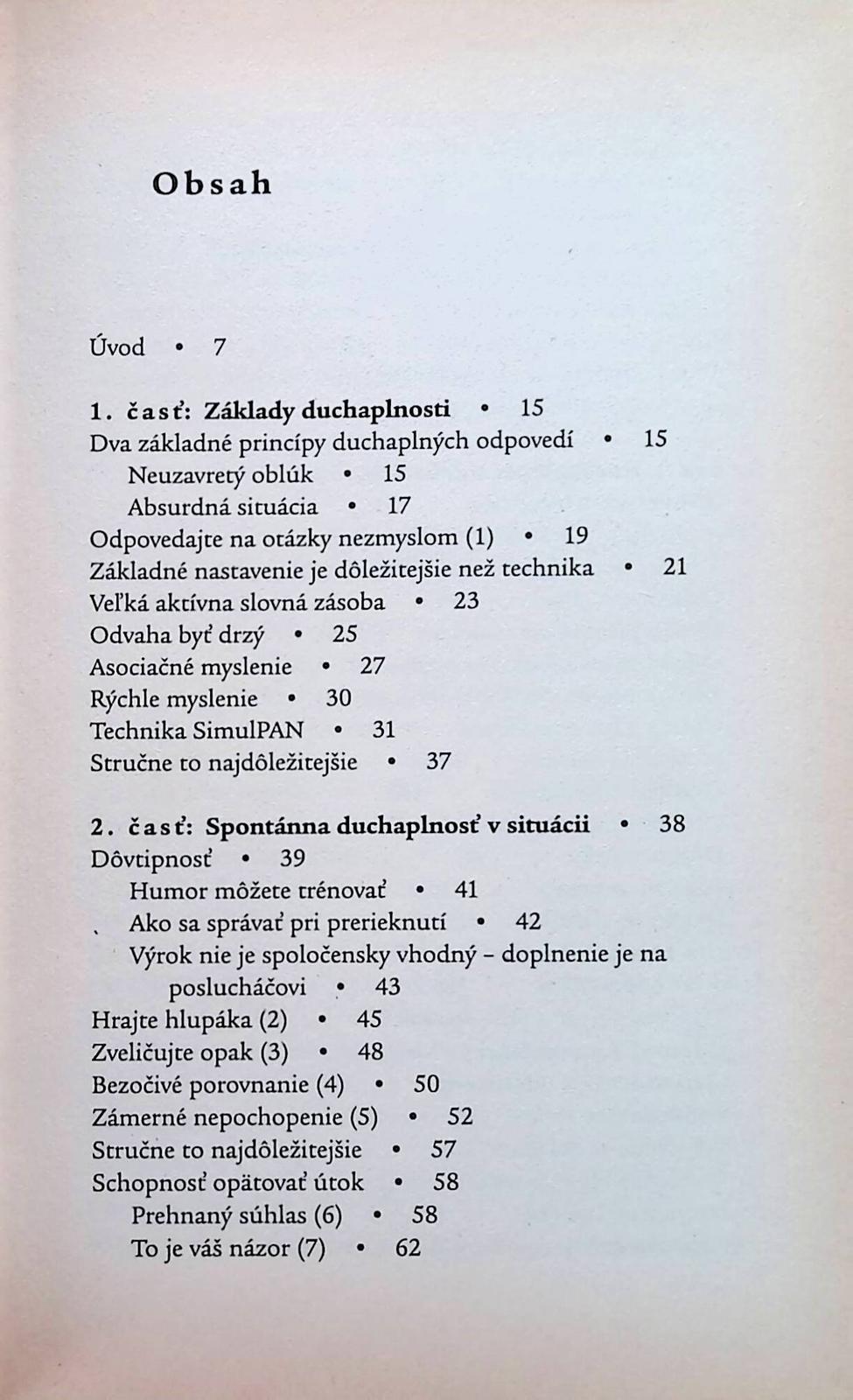 Obsah

Úvod • 7

1. časť: Základy duchaplnosti • 15
Dva základné princípy duchaplných odpovedí • 15
Neuzavretý oblúk • 15
Absurdná situácia • 17
Odpovedajte na otázky nezmyslom (1) • 19
Základné nastavenie je dôležitejšie než technika • 21
Veľká aktívna slovná zásoba • 23
Odvaha byť drzý • 25
Asociačné myslenie • 27
Rýchle myslenie • 30
Technika SimulPAN • 31
Stručne to najdôležitejšie • 37

2. časť: Spontánna duchaplnosť v situácii • 38
Dôvtipnosť • 39
Humor môžete trénovať • 41
Ako sa správať pri prerieknutí • 42
Výrok nie je spoločensky vhodný – doplnenie je na poslucháčovi • 43
Hrajte hlupáka (2) • 45
Zveličujte opak (3) • 48
Bezočivé porovnanie (4) • 50
Zámerné nepochopenie (5) • 52
Stručne to najdôležitejšie • 57
Schopnosť opätovať útok • 58
Prehnaný súhlas (6) • 58
To je váš názor (7) • 62